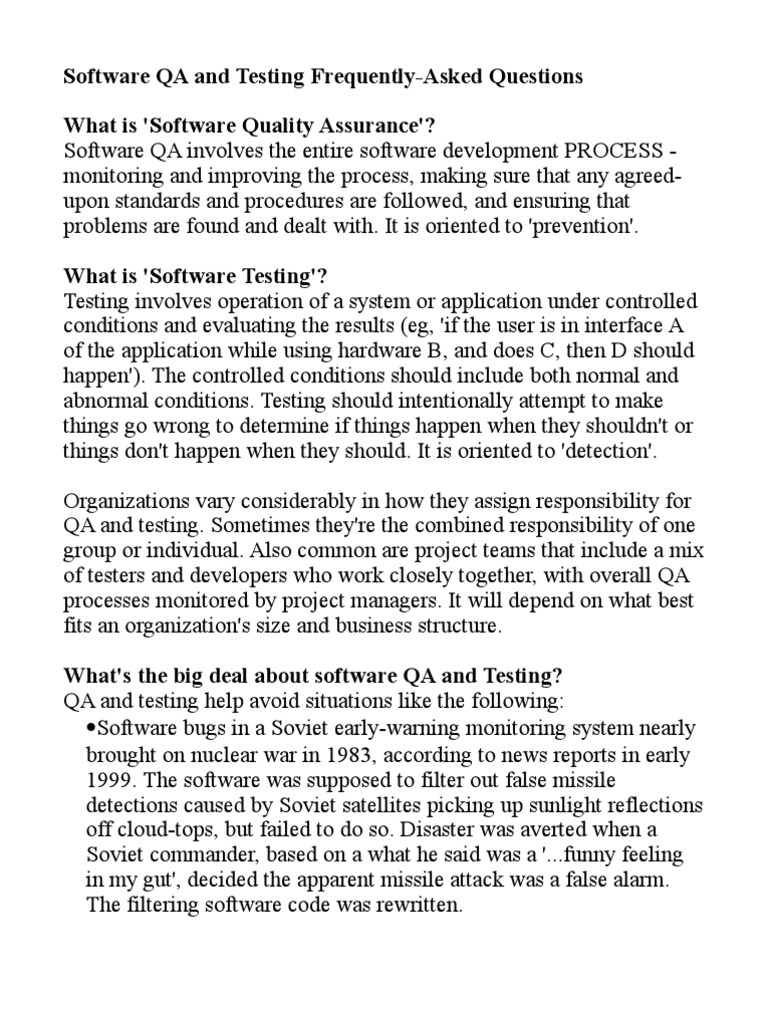 Software QA and Testing Frequently-Asked Questions

What is 'Software Quality Assurance'?
Software QA involves the entire software development PROCESS - monitoring and improving the process, making sure that any agreed-upon standards and procedures are followed, and ensuring that problems are found and dealt with. It is oriented to 'prevention'.

What is 'Software Testing'?
Testing involves operation of a system or application under controlled conditions and evaluating the results (eg, 'if the user is in interface A of the application while using hardware B, and does C, then D should happen'). The controlled conditions should include both normal and abnormal conditions. Testing should intentionally attempt to make things go wrong to determine if things happen when they shouldn't or things don't happen when they should. It is oriented to 'detection'.

Organizations vary considerably in how they assign responsibility for QA and testing. Sometimes they're the combined responsibility of one group or individual. Also common are project teams that include a mix of testers and developers who work closely together, with overall QA processes monitored by project managers. It will depend on what best fits an organization's size and business structure.

What's the big deal about software QA and Testing?
QA and testing help avoid situations like the following:
•Software bugs in a Soviet early-warning monitoring system nearly brought on nuclear war in 1983, according to news reports in early 1999. The software was supposed to filter out false missile detections caused by Soviet satellites picking up sunlight reflections off cloud-tops, but failed to do so. Disaster was averted when a Soviet commander, based on a what he said was a '...funny feeling in my gut', decided the apparent missile attack was a false alarm. The filtering software code was rewritten.